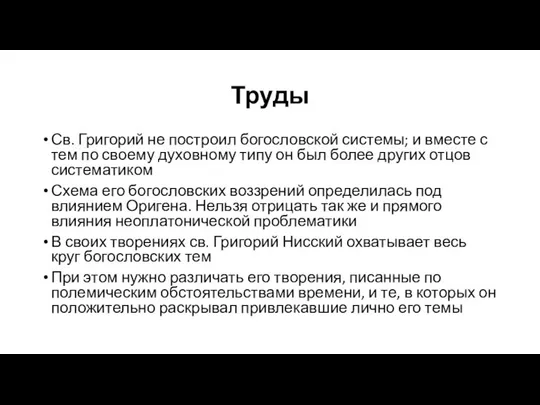 Труды

• Св. Григорий не построил богословской системы; и вместе с тем по своему духовному типу он был более других отцов систематиком

• Схема его богословских воззрений определилась под влиянием Оригена. Нельзя отрицать так же и прямого влияния неоплатонической проблематики

• В своих творениях св. Григорий Нисский охватывает весь круг богословских тем

• При этом нужно различать его творения, писанные по полемическим обстоятельствами времени, и те, в которых он положительно раскрывал привлекавшие лично его темы